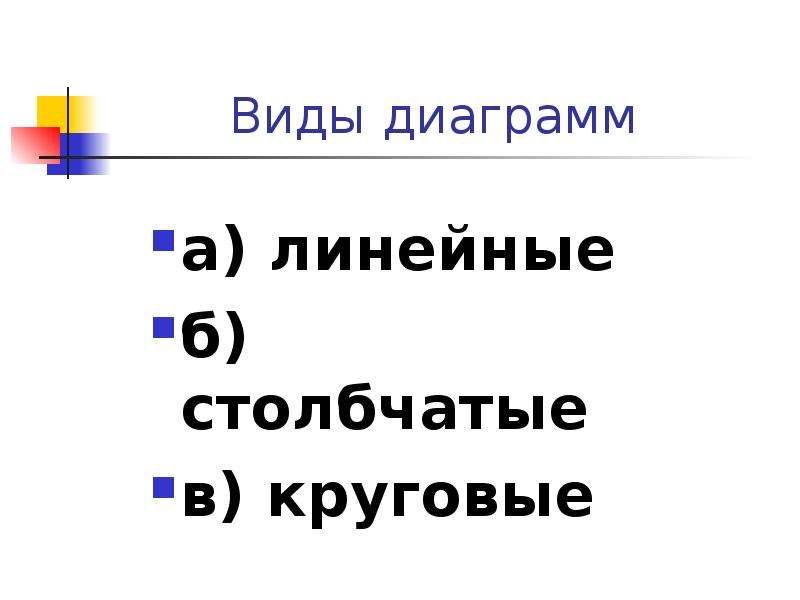 Виды диаграмм

а) линейные
б) столбчатые
в) круговые